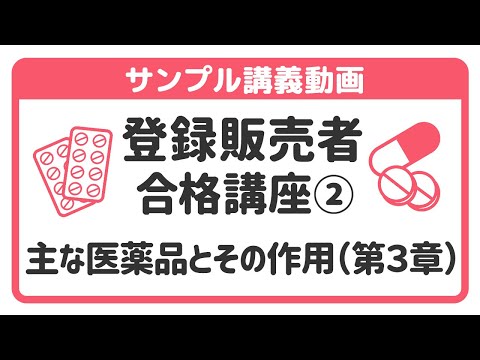 サンプル講義動画

登録販売者
合格講座②

主な医薬品とその作用（第3章）